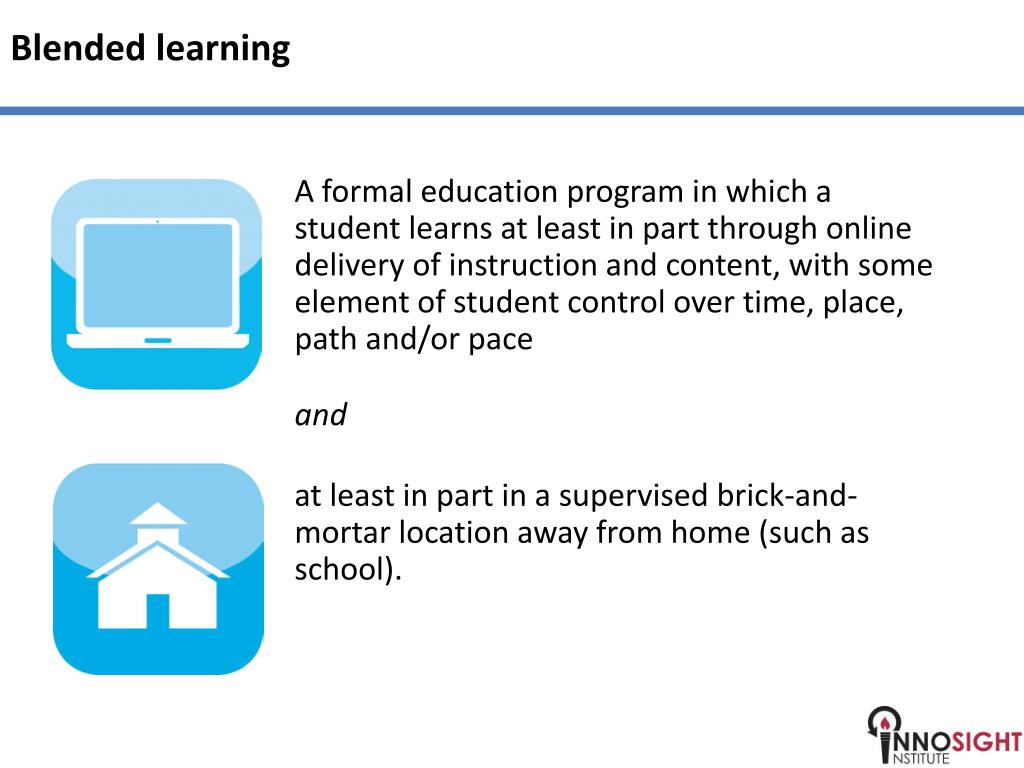 Blended learning

A formal education program in which a student learns at least in part through online delivery of instruction and content, with some element of student control over time, place, path and/or pace

and

at least in part in a supervised brick-and-mortar location away from home (such as school).

INNOSIGHT INSTITUTE